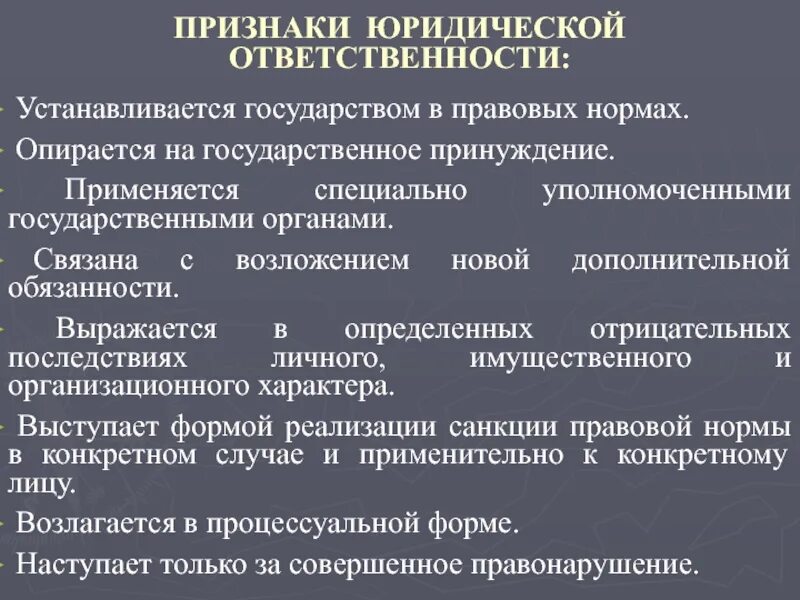 ПРИЗНАКИ ЮРИДИЧЕСКОЙ ОТВЕТСТВЕННОСТИ:

Устанавливается государством в правовых нормах.

Опирается на государственное принуждение.

Применяется специально уполномоченными государственными органами.

Связана с возложением новой дополнительной обязанности.

Выражается в определенных отрицательных последствиях личного, имущественного и организационного характера.

Выступает формой реализации санкции правовой нормы в конкретном случае и применительно к конкретному лицу.

Возлагается в процессуальной форме.

Наступает только за совершенное правонарушение.